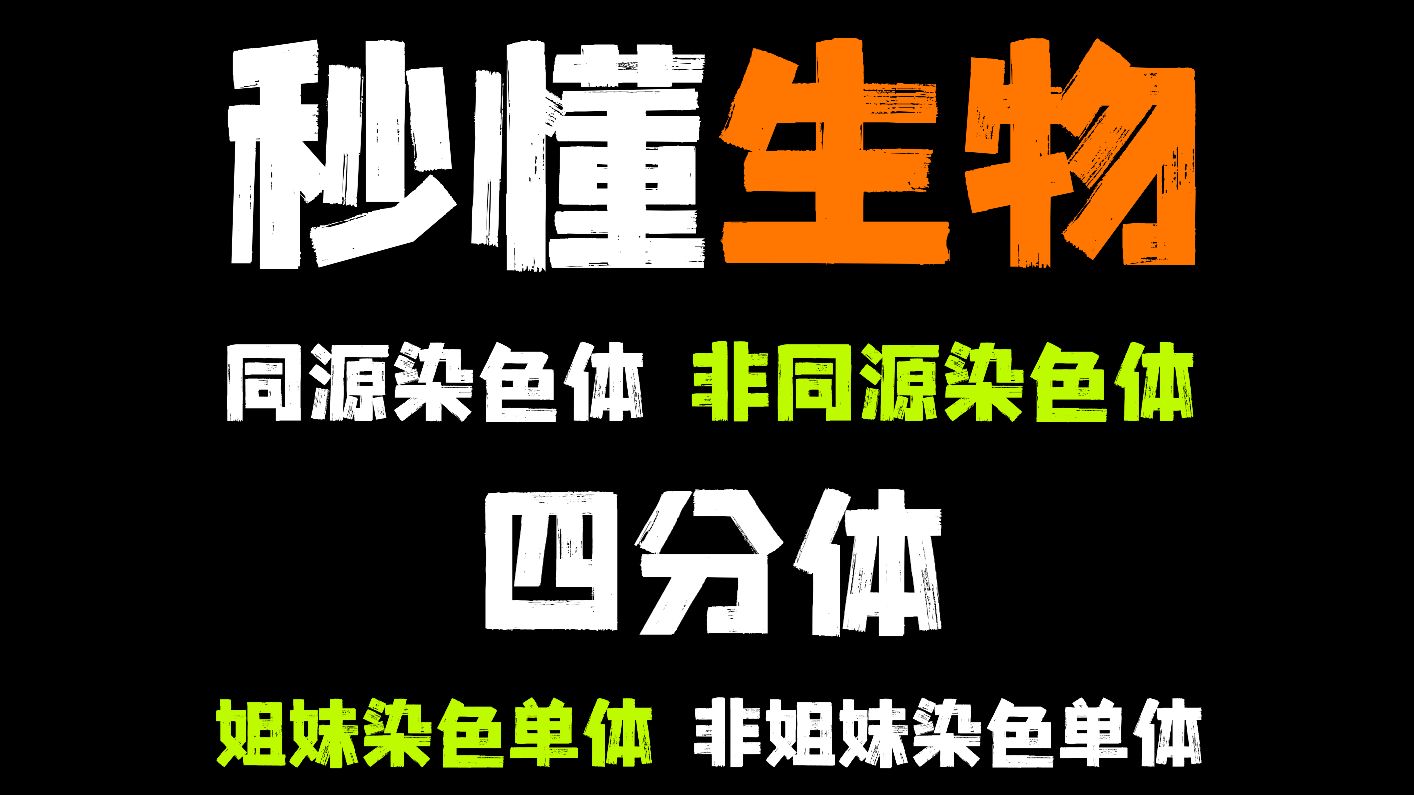 秒懂生物

同源染色体 非同源染色体

四分体

姐妹染色单体 非姐妹染色单体